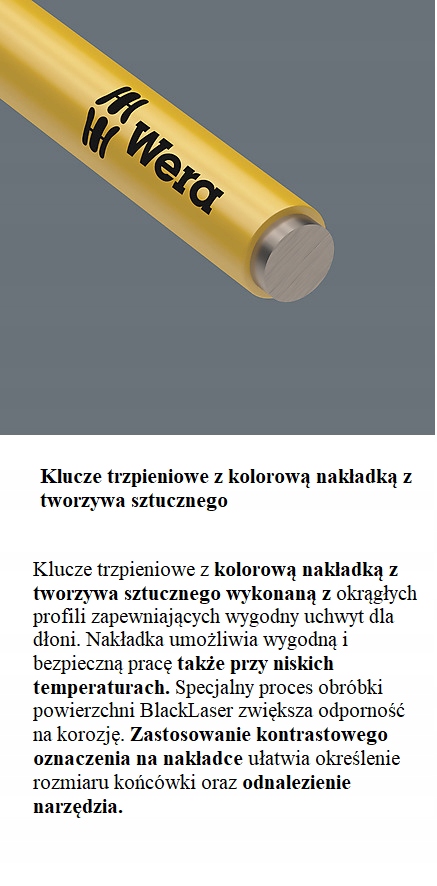 Wera

Klucze trzpieniowe z kolorową nakładką z tworzywa sztucznego

Klucze trzpieniowe z kolorową nakładką z tworzywa sztucznego wykonaną z okrągłych profili zapewniających wygodny uchwyt dla dłoni. Nakładka umożliwia wygodną i bezpieczną pracę także przy niskich temperaturach. Specjalny proces obróbki powierzchni BlackLaser zwiększa odporność na korozję. Zastosowanie kontrastowego oznaczenia na nakładce ułatwia określenie rozmiaru końcówki oraz odnalezienie narzędzia.